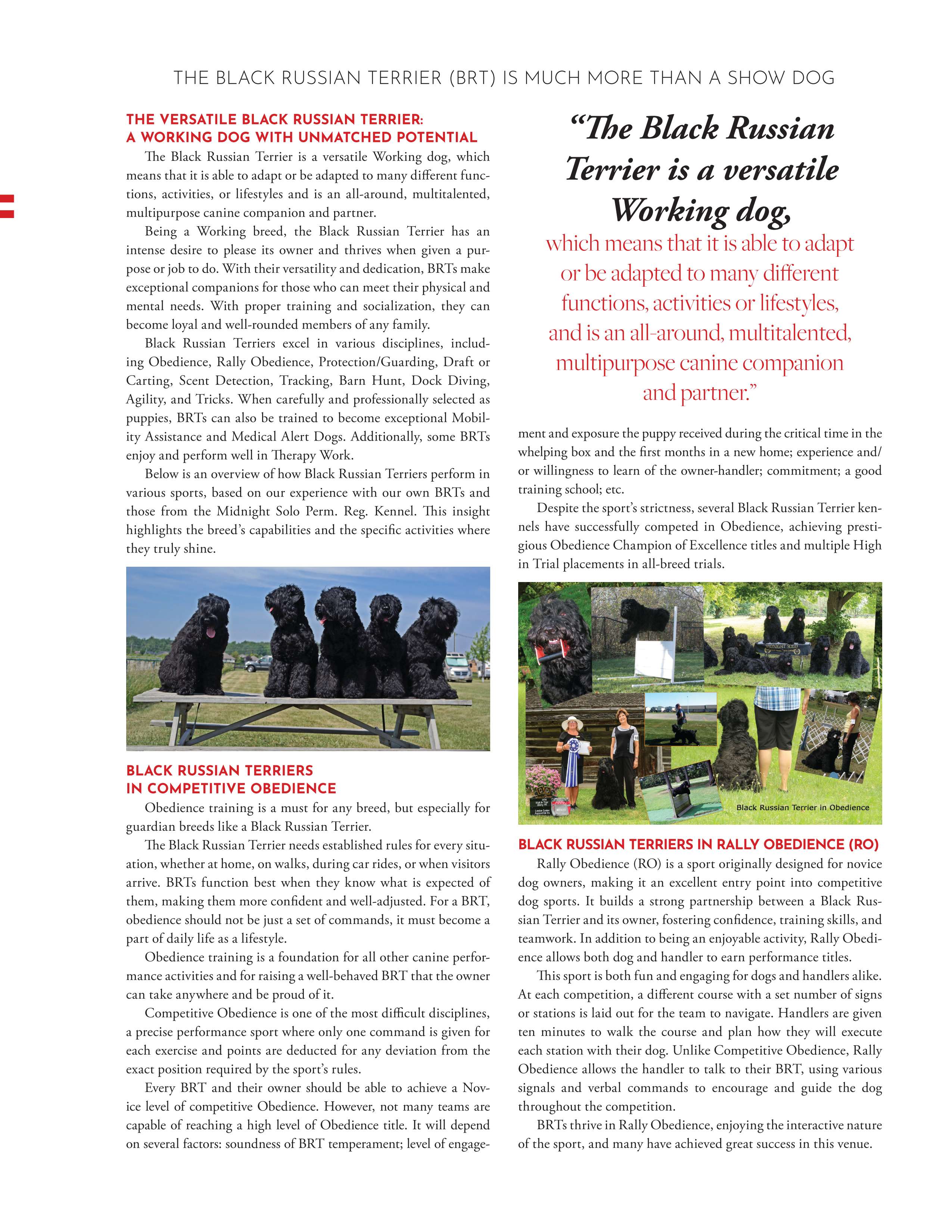 THE BLACK RUSSIAN TERRIER (BRT) IS MUCH MORE THAN A SHOW DOG

THE VERSATILE BLACK RUSSIAN TERRIER: A WORKING DOG WITH UNMATCHED POTENTIAL

The Black Russian Terrier is a versatile Working dog, which means that it is able to adapt or be adapted to many different functions, activities, or lifestyles and is an all-around, multitalented, multipurpose canine companion and partner.

Being a Working breed, the Black Russian Terrier has an intense desire to please its owner and thrives when given a purpose or job to do. With their versatility and dedication, BRTs make exceptional companions for those who can meet their physical and mental needs. With proper training and socialization, they can become loyal and well-rounded members of any family.

Black Russian Terriers excel in various disciplines, including Obedience, Rally Obedience, Protection/Guarding, Draft or Carting, Scent Detection, Tracking, Barn Hunt, Dock Diving, Agility, and Tricks. When carefully and professionally selected as puppies, BRTs can also be trained to become exceptional Mobility Assistance and Medical Alert Dogs. Additionally, some BRTs enjoy and perform well in Therapy Work.

Below is an overview of how Black Russian Terriers perform in various sports, based on our experience with our own BRTs and those from the Midnight Solo Perm. Reg. Kennel. This insight highlights the breed's capabilities and the specific activities where they truly shine.

BLACK RUSSIAN TERRIERS IN COMPETITIVE OBEDIENCE

Obedience training is a must for any breed, but especially for guardian breeds like a Black Russian Terrier.

The Black Russian Terrier needs established rules for every situation, whether at home, on walks, during car rides, or when visitors arrive. BRTs function best when they know what is expected of them, making them more confident and well-adjusted. For a BRT, obedience should not be just a set of commands, it must become a part of daily life as a lifestyle.

Obedience training is a foundation for all other canine performance activities and for raising a well-behaved BRT that the owner can take anywhere and be proud of it.

Competitive Obedience is one of the most difficult disciplines, a precise performance sport where only one command is given for each exercise and points are deducted for any deviation from the exact position required by the sport's rules.

Every BRT and their owner should be able to achieve a Novice level of competitive Obedience. However, not many teams are capable of reaching a high level of Obedience title. It will depend on several factors: soundness of BRT temperament; level of engagement and exposure the puppy received during the critical time in the whelping box and the first months in a new home; experience and/or willingness to learn of the owner-handler; commitment; a good training school; etc.

"The Black Russian Terrier is a versatile Working dog, which means that it is able to adapt or be adapted to many different functions, activities or lifestyles, and is an all-around, multitalented, multipurpose canine companion and partner."

Despite the sport's strictness, several Black Russian Terrier kennels have successfully competed in Obedience, achieving prestigious Obedience Champion of Excellence titles and multiple High in Trial placements in all-breed trials.

MIDNIGHT SOLO

Black Russian Terrier in Obedience

BLACK RUSSIAN TERRIERS IN RALLY OBEDIENCE (RO)

Rally Obedience (RO) is a sport originally designed for novice dog owners, making it an excellent entry point into competitive dog sports. It builds a strong partnership between a Black Russian Terrier and its owner, fostering confidence, training skills, and teamwork. In addition to being an enjoyable activity, Rally Obedience allows both dog and handler to earn performance titles.

This sport is both fun and engaging for dogs and handlers alike. At each competition, a different course with a set number of signs or stations is laid out for the team to navigate. Handlers are given ten minutes to walk the course and plan how they will execute each station with their dog. Unlike Competitive Obedience, Rally Obedience allows the handler to talk to their BRT, using various signals and verbal commands to encourage and guide the dog throughout the competition.

BRTs thrive in Rally Obedience, enjoying the interactive nature of the sport, and many have achieved great success in this venue.